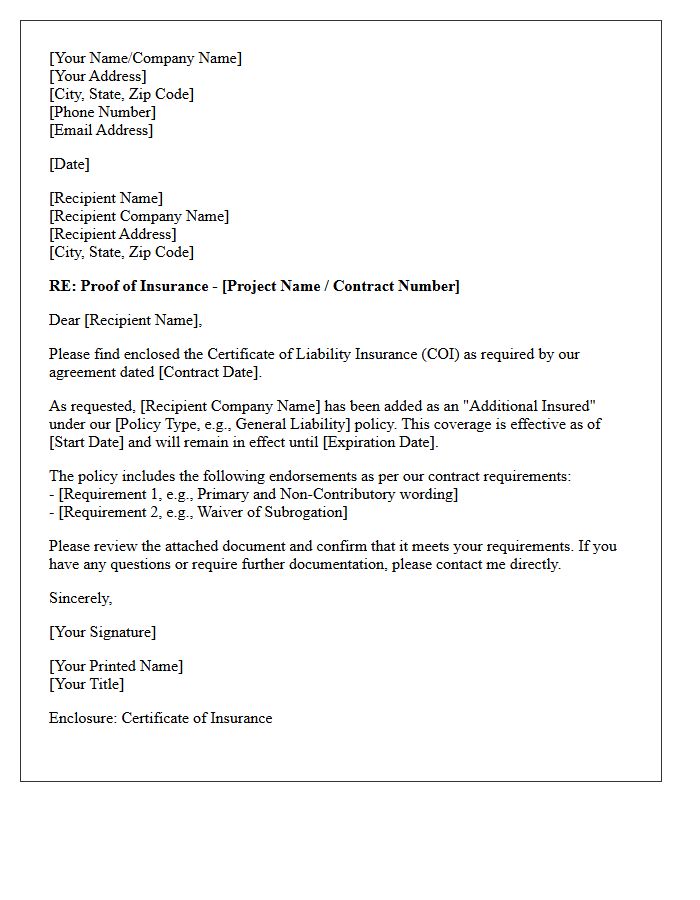 [Your Name/Company Name]
[Your Address]
[City, State, Zip Code]
[Phone Number]
[Email Address]

[Date]

[Recipient Name]
[Recipient Company Name]
[Recipient Address]
[City, State, Zip Code]

RE: Proof of Insurance - [Project Name / Contract Number]

Dear [Recipient Name],

Please find enclosed the Certificate of Liability Insurance (COI) as required by our agreement dated [Contract Date].

As requested, [Recipient Company Name] has been added as an "Additional Insured" under our [Policy Type, e.g., General Liability] policy. This coverage is effective as of [Start Date] and will remain in effect until [Expiration Date].

The policy includes the following endorsements as per our contract requirements:
- [Requirement 1, e.g., Primary and Non-Contributory wording]
- [Requirement 2, e.g., Waiver of Subrogation]

Please review the attached document and confirm that it meets your requirements. If you have any questions or require further documentation, please contact me directly.

Sincerely,

[Your Signature]

[Your Printed Name]
[Your Title]

Enclosure: Certificate of Insurance